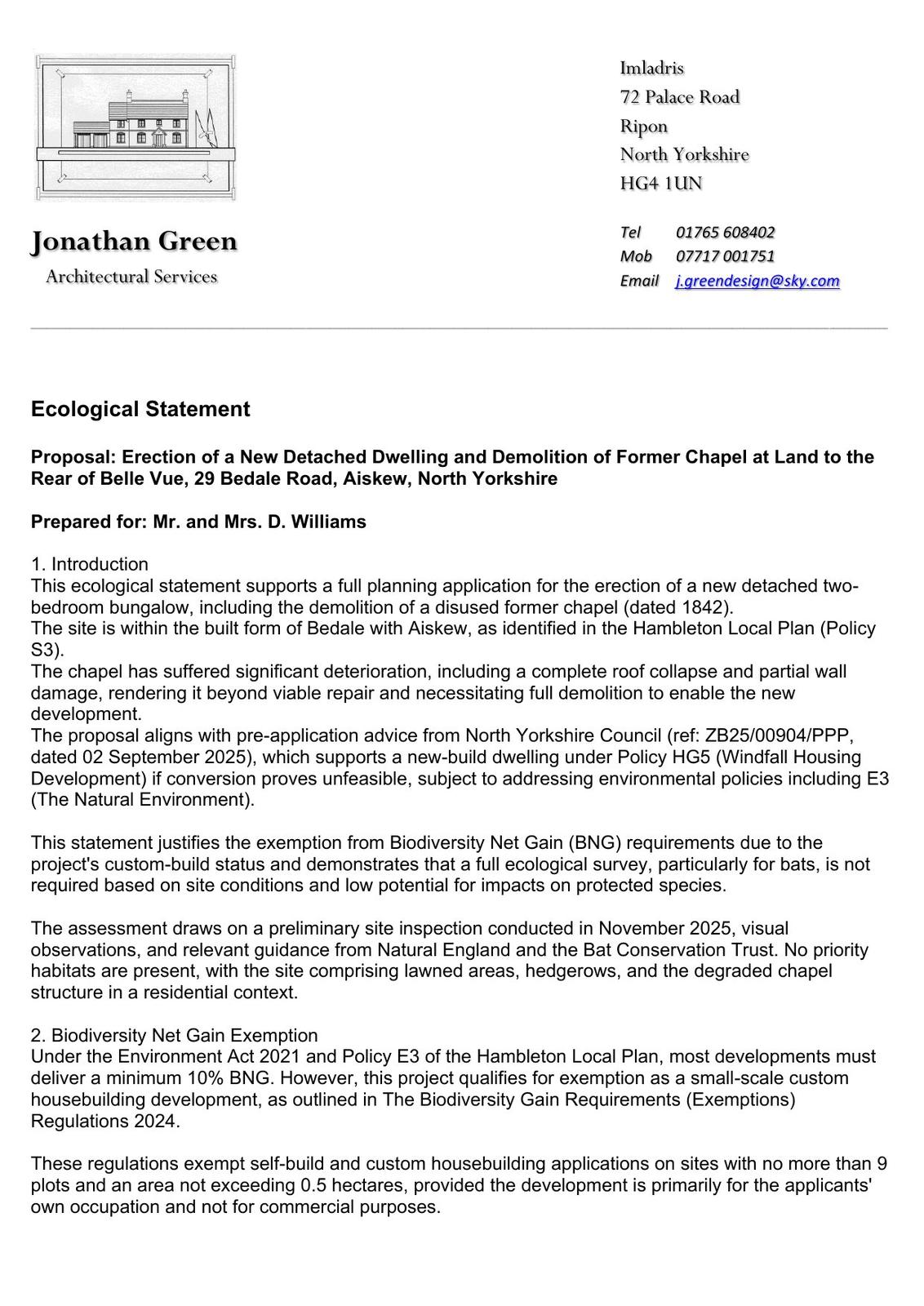 Jonathan Green
Architectural Services

Imladris
72 Palace Road
Ripon
North Yorkshire
HG4 1UN

Tel 01765 608402
Mob 07717 001751
Email j.greendesign@sky.com

Ecological Statement

Proposal: Erection of a New Detached Dwelling and Demolition of Former Chapel at Land to the Rear of Belle Vue, 29 Bedale Road, Aiskew, North Yorkshire

Prepared for: Mr. and Mrs. D. Williams

1. Introduction
This ecological statement supports a full planning application for the erection of a new detached two-bedroom bungalow, including the demolition of a disused former chapel (dated 1842).
The site is within the built form of Bedale with Aiskew, as identified in the Hambleton Local Plan (Policy S3).
The chapel has suffered significant deterioration, including a complete roof collapse and partial wall damage, rendering it beyond viable repair and necessitating full demolition to enable the new development.
The proposal aligns with pre-application advice from North Yorkshire Council (ref: ZB25/00904/PPP, dated 02 September 2025), which supports a new-build dwelling under Policy HG5 (Windfall Housing Development) if conversion proves unfeasible, subject to addressing environmental policies including E3 (The Natural Environment).

This statement justifies the exemption from Biodiversity Net Gain (BNG) requirements due to the project's custom-build status and demonstrates that a full ecological survey, particularly for bats, is not required based on site conditions and low potential for impacts on protected species.

The assessment draws on a preliminary site inspection conducted in November 2025, visual observations, and relevant guidance from Natural England and the Bat Conservation Trust. No priority habitats are present, with the site comprising lawned areas, hedgerows, and the degraded chapel structure in a residential context.

2. Biodiversity Net Gain Exemption
Under the Environment Act 2021 and Policy E3 of the Hambleton Local Plan, most developments must deliver a minimum 10% BNG. However, this project qualifies for exemption as a small-scale custom housebuilding development, as outlined in The Biodiversity Gain Requirements (Exemptions) Regulations 2024.

These regulations exempt self-build and custom housebuilding applications on sites with no more than 9 plots and an area not exceeding 0.5 hectares, provided the development is primarily for the applicants' own occupation and not for commercial purposes.